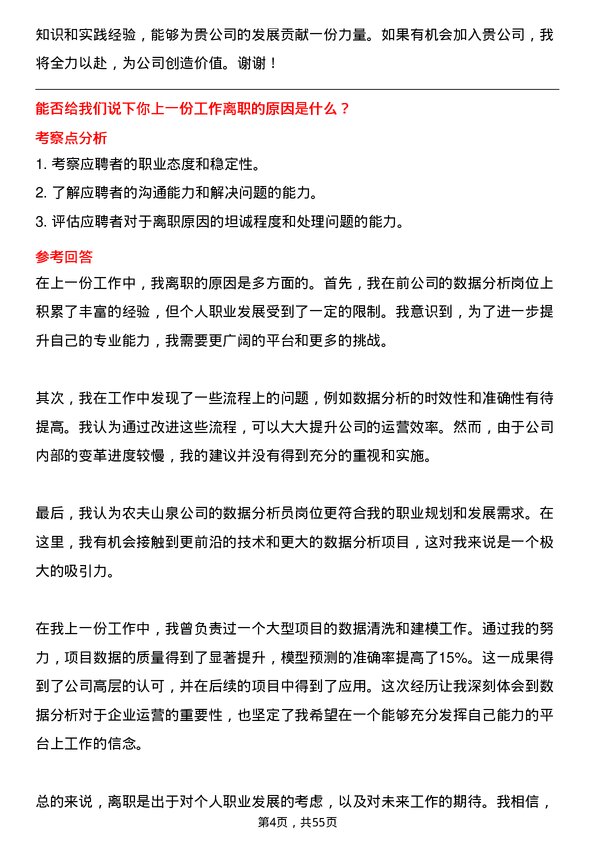 知识和实践经验，能够为贵公司的发展贡献一份力量。如果有机会加入贵公司，我将全力以赴，为公司创造价值。谢谢！

能否给我们说下你上一份工作离职的原因是什么？

考察点分析

1. 考察应聘者的职业态度和稳定性。
2. 了解应聘者的沟通能力和解决问题的能力。
3. 评估应聘者对于离职原因的坦诚程度和处理问题的能力。

参考回答

在上一份工作中，我离职的原因是多方面的。首先，我在前公司的数据分析岗位上积累了丰富的经验，但个人职业发展受到了一定的限制。我意识到，为了进一步提升自己的专业能力，我需要更广阔的平台和更多的挑战。

其次，我在工作中发现了一些流程上的问题，例如数据分析的时效性和准确性有待提高。我认为通过改进这些流程，可以大大提升公司的运营效率。然而，由于公司内部的变革进度较慢，我的建议并没有得到充分的重视和实施。

最后，我认为农夫山泉公司的数据分析员岗位更符合我的职业规划和发展需求。在这里，我有机会接触到更前沿的技术和更大的数据分析项目，这对我来说是一个极大的吸引力。

在我上一份工作中，我曾负责过一个大型项目的数据清洗和建模工作。通过我的努力，项目数据的质量得到了显著提升，模型预测的准确率提高了15%。这一成果得到了公司高层的认可，并在后续的项目中得到了应用。这次经历让我深刻体会到数据分析对于企业运营的重要性，也坚定了我希望在一个能够充分发挥自己能力的平台上工作的信念。

总的来说，离职是出于对个人职业发展的考虑，以及对未来工作的期待。我相信，

第4页，共55页